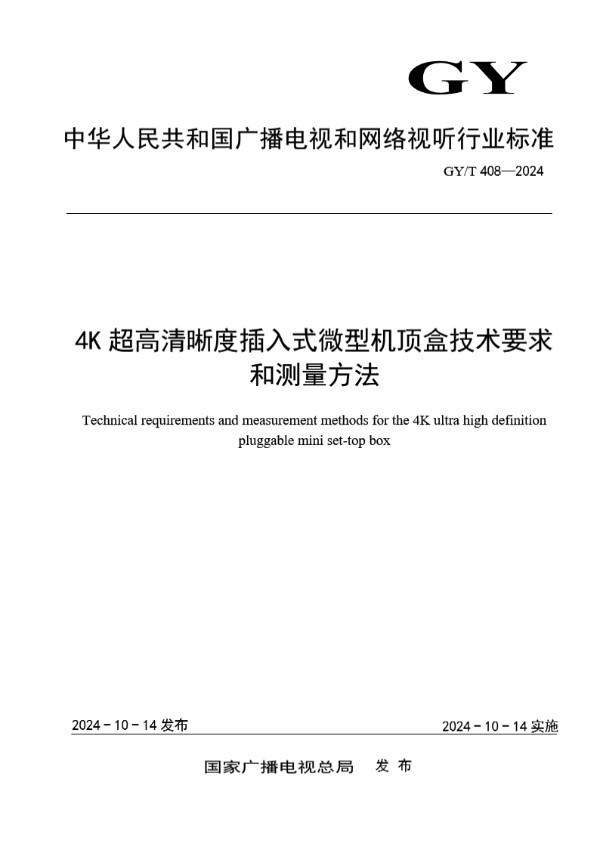 GY

中华人民共和国广播电视和网络视听行业标准

GY/T 408—2024

4K 超高清晰度插入式微型机顶盒技术要求和测量方法

Technical requirements and measurement methods for the 4K ultra high definition pluggable mini set-top box

2024 - 10 - 14 发布

2024 - 10 - 14 实施

国家广播电视总局　发 布